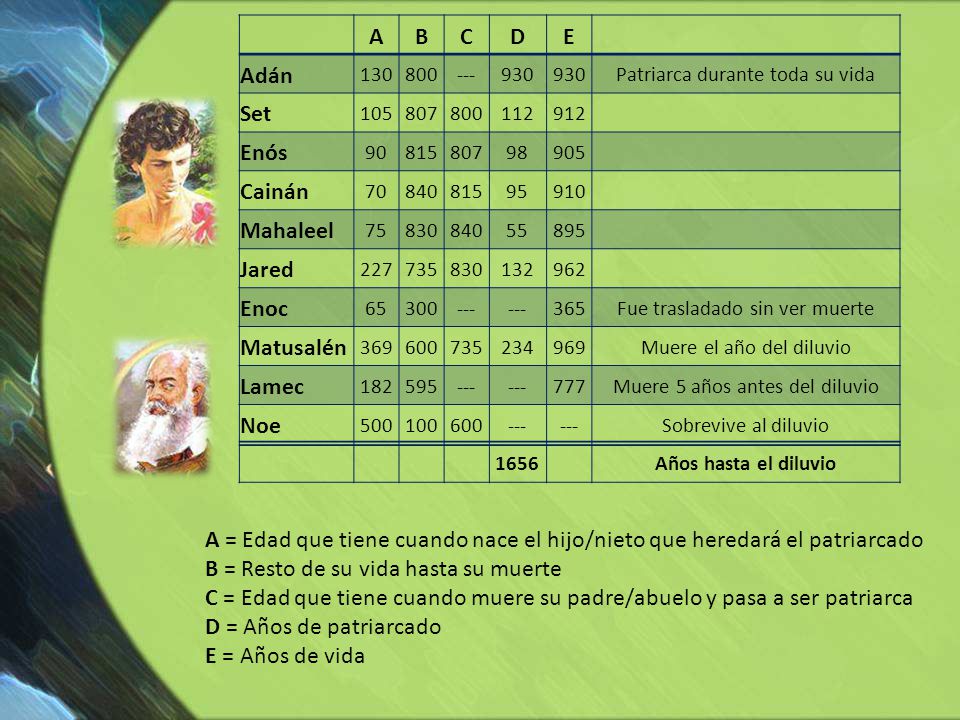 |  | A | B | C | D | E |  |
|---|---|---|---|---|---|---|
| Adán | 130 | 800 | --- | 930 | 930 | Patriarca durante toda su vida |
| Set | 105 | 807 | 800 | 112 | 912 |  |
| Enós | 90 | 815 | 807 | 98 | 905 |  |
| Cainán | 70 | 840 | 815 | 95 | 910 |  |
| Mahaleel | 75 | 830 | 840 | 55 | 895 |  |
| Jared | 227 | 735 | 830 | 132 | 962 |  |
| Enoc | 65 | 300 | --- | --- | 365 | Fue trasladado sin ver muerte |
| Matusalén | 369 | 600 | 735 | 234 | 969 | Muere el año del diluvio |
| Lamec | 182 | 595 | --- | --- | 777 | Muere 5 años antes del diluvio |
| Noe | 500 | 100 | 600 | --- | --- | Sobrevive al diluvio |
|  |  |  |  | 1656 |  | Años hasta el diluvio |

A = Edad que tiene cuando nace el hijo/nieto que heredará el patriarcado
B = Resto de su vida hasta su muerte
C = Edad que tiene cuando muere su padre/abuelo y pasa a ser patriarca
D = Años de patriarcado
E = Años de vida